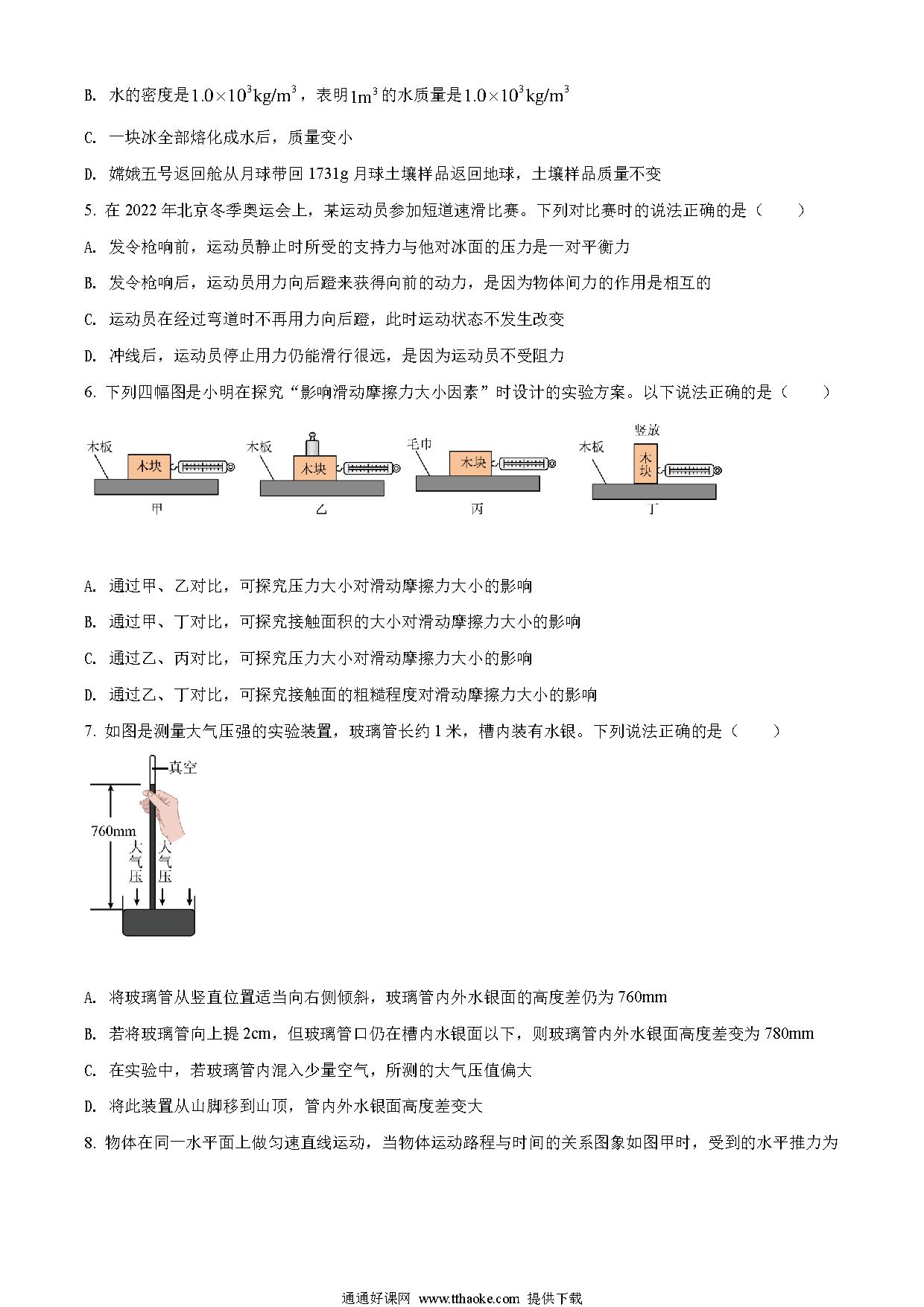 B. 水的密度是$1.0\times10^3kg/m^3$，表明$1m^3$的水质量是$1.0\times10^3kg/m^3$

C. 一块冰全部熔化成水后，质量变小

D. 嫦娥五号返回舱从月球带回 1731g 月球土壤样品返回地球，土壤样品质量不变

5. 在 2022 年北京冬季奥运会上，某运动员参加短道速滑比赛。下列对比赛时的说法正确的是（　　）

A. 发令枪响前，运动员静止时所受的支持力与他对冰面的压力是一对平衡力

B. 发令枪响后，运动员用力向后蹬来获得向前的动力，是因为物体间力的作用是相互的

C. 运动员在经过弯道时不再用力向后蹬，此时运动状态不发生改变

D. 冲线后，运动员停止用力仍能滑行很远，是因为运动员不受阻力

6. 下列四幅图是小明在探究“影响滑动摩擦力大小因素”时设计的实验方案。以下说法正确的是（　　）

木板 木块 甲　木板 木块 乙　毛巾 木块 丙　竖放 木板 木块 丁

A. 通过甲、乙对比，可探究压力大小对滑动摩擦力大小的影响

B. 通过甲、丁对比，可探究接触面积的大小对滑动摩擦力大小的影响

C. 通过乙、丙对比，可探究压力大小对滑动摩擦力大小的影响

D. 通过乙、丁对比，可探究接触面的粗糙程度对滑动摩擦力大小的影响

7. 如图是测量大气压强的实验装置，玻璃管长约 1 米，槽内装有水银。下列说法正确的是（　　）

真空 760mm 大气压 大气压

A. 将玻璃管从竖直位置适当向右侧倾斜，玻璃管内外水银面的高度差仍为 760mm

B. 若将玻璃管向上提 2cm，但玻璃管口仍在槽内水银面以下，则玻璃管内外水银面高度差变为 780mm

C. 在实验中，若玻璃管内混入少量空气，所测的大气压值偏大

D. 将此装置从山脚移到山顶，管内外水银面高度差变大

8. 物体在同一水平面上做匀速直线运动，当物体运动路程与时间的关系图象如图甲时，受到的水平推力为

通通好课网 www.tthaoke.com 提供下载